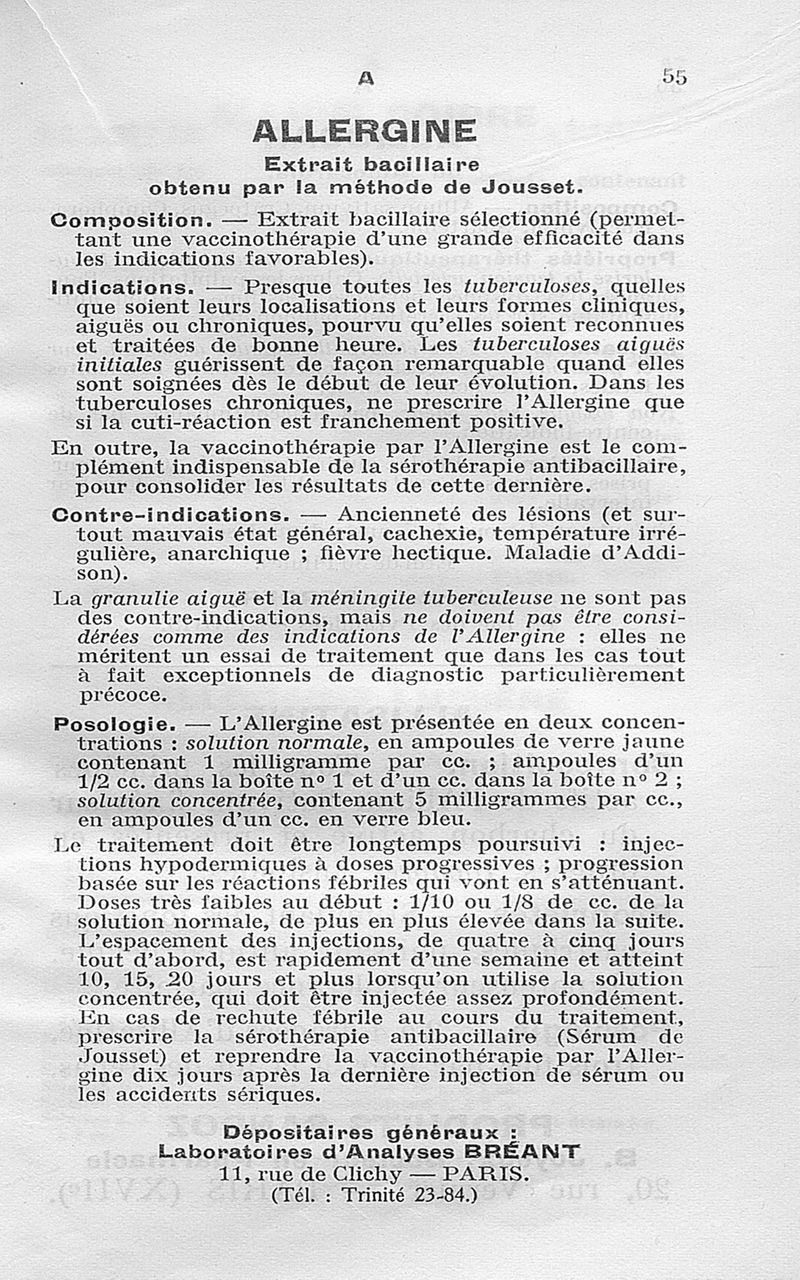 A 55

ALLERGINE

Extrait bacillaire obtenu par la méthode de Jousset.

Composition. — Extrait bacillaire sélectionné (permettant une vaccinothérapie d'une grande efficacité dans les indications favorables).

Indications. — Presque toutes les tuberculoses, quelles que soient leurs localisations et leurs formes cliniques, aiguës ou chroniques, pourvu qu'elles soient reconnues et traitées de bonne heure. Les tuberculoses aiguës initiales guérissent de façon remarquable quand elles sont soignées dès le début de leur évolution. Dans les tuberculoses chroniques, ne prescrire l'Allergine que si la cuti-réaction est franchement positive.

En outre, la vaccinothérapie par l'Allergine est le complément indispensable de la sérothérapie antibacillaire, pour consolider les résultats de cette dernière.

Contre-indications. — Ancienneté des lésions (et surtout mauvais état général, cachexie, température irrégulière, anarchique ; fièvre hectique. Maladie d'Addison).

La granulie aiguë et la méningite tuberculeuse ne sont pas des contre-indications, mais ne doivent pas être considérées comme des indications de l'Allergine : elles ne méritent un essai de traitement que dans les cas tout à fait exceptionnels de diagnostic particulièrement précoce.

Posologie. — L'Allergine est présentée en deux concentrations : solution normale, en ampoules de verre jaune contenant 1 milligramme par cc. ; ampoules d'un 1/2 cc. dans la boîte nº 1 et d'un cc. dans la boîte nº 2 ; solution concentrée, contenant 5 milligrammes par cc., en ampoules d'un cc. en verre bleu.

Le traitement doit être longtemps poursuivi : injections hypodermiques à doses progressives ; progression basée sur les réactions fébriles qui vont en s'atténuant. Doses très faibles au début : 1/10 ou 1/8 de cc. de la solution normale, de plus en plus élevée dans la suite. L'espacement des injections, de quatre à cinq jours tout d'abord, est rapidement d'une semaine et atteint 10, 15, 20 jours et plus lorsqu'on utilise la solution concentrée, qui doit être injectée assez profondément. En cas de rechute fébrile au cours du traitement, prescrire la sérothérapie antibacillaire (Sérum de Jousset) et reprendre la vaccinothérapie par l'Allergine dix jours après la dernière injection de sérum ou les accidents sériques.

Dépositaires généraux :
Laboratoires d'Analyses BRÉANT
11, rue de Clichy — PARIS.
(Tél. : Trinité 23-84.)